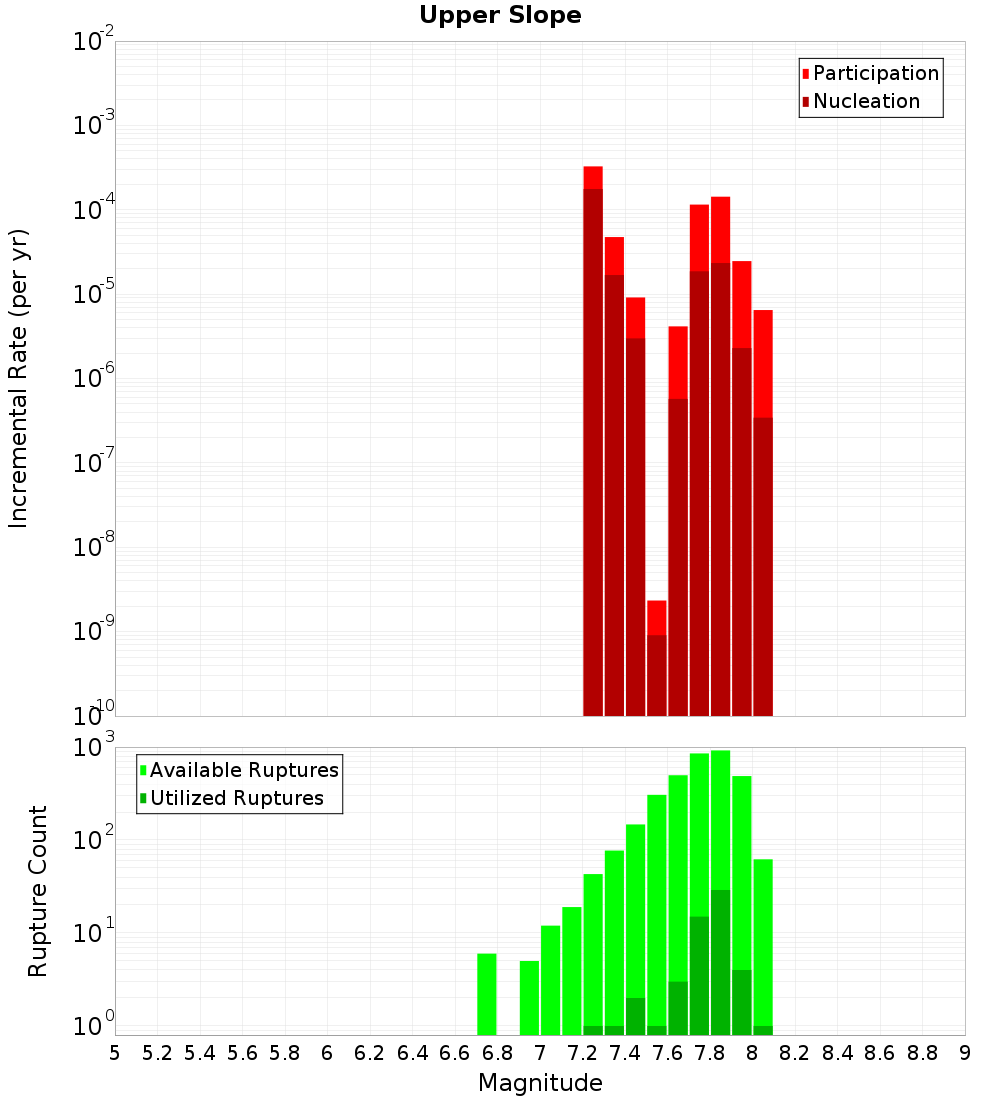 Upper Slope

Participation
Nucleation

Incremental Rate (per yr)

$10^{-2}$
$10^{-3}$
$10^{-4}$
$10^{-5}$
$10^{-6}$
$10^{-7}$
$10^{-8}$
$10^{-9}$
$10^{-10}$

Available Ruptures
Utilized Ruptures

Rupture Count

$10^{3}$
$10^{2}$
$10^{1}$
$10^{0}$

5 5.2 5.4 5.6 5.8 6 6.2 6.4 6.6 6.8 7 7.2 7.4 7.6 7.8 8 8.2 8.4 8.6 8.8 9

Magnitude